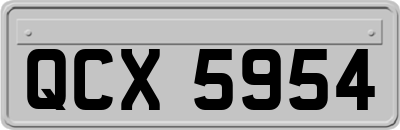 QCX 5954